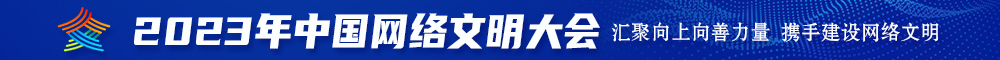 2023年中国网络文明大会 汇聚向上向善力量 携手建设网络文明